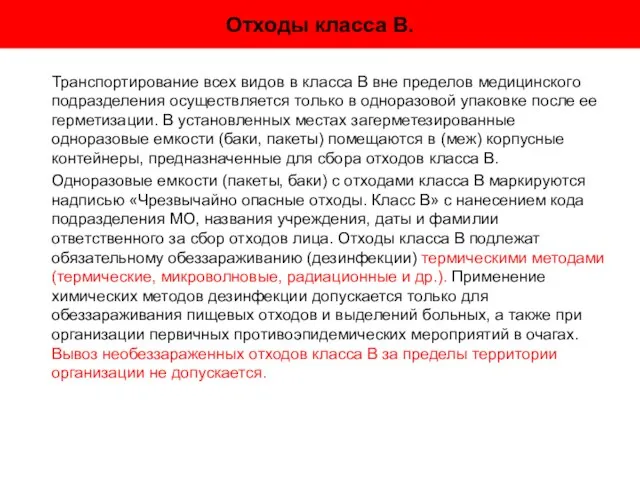 Отходы класса В.

Транспортирование всех видов в класса В вне пределов медицинского подразделения осуществляется только в одноразовой упаковке после ее герметизации. В установленных местах загерметезированные одноразовые емкости (баки, пакеты) помещаются в (меж) корпусные контейнеры, предназначенные для сбора отходов класса В.

Одноразовые емкости (пакеты, баки) с отходами класса В маркируются надписью «Чрезвычайно опасные отходы. Класс В» с нанесением кода подразделения МО, названия учреждения, даты и фамилии ответственного за сбор отходов лица. Отходы класса В подлежат обязательному обеззараживанию (дезинфекции) термическими методами (термические, микроволновые, радиационные и др.). Применение химических методов дезинфекции допускается только для обеззараживания пищевых отходов и выделений больных, а также при организации первичных противоэпидемических мероприятий в очагах. Вывоз необеззараженных отходов класса В за пределы территории организации не допускается.